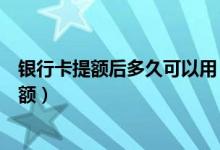 银行卡提额后多久可以用

额）